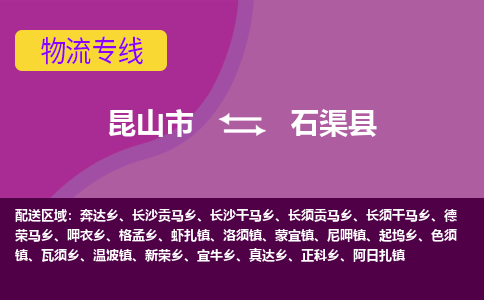 物流专线

昆山市 石渠县

配送区域：奔达乡、长沙贡马乡、长沙干马乡、长须贡马乡、长须干马乡、德荣马乡、呷衣乡、格孟乡、虾扎镇、洛须镇、蒙宜镇、尼呷镇、起坞乡、色须镇、瓦须乡、温波镇、新荣乡、宜牛乡、真达乡、正科乡、阿日扎镇